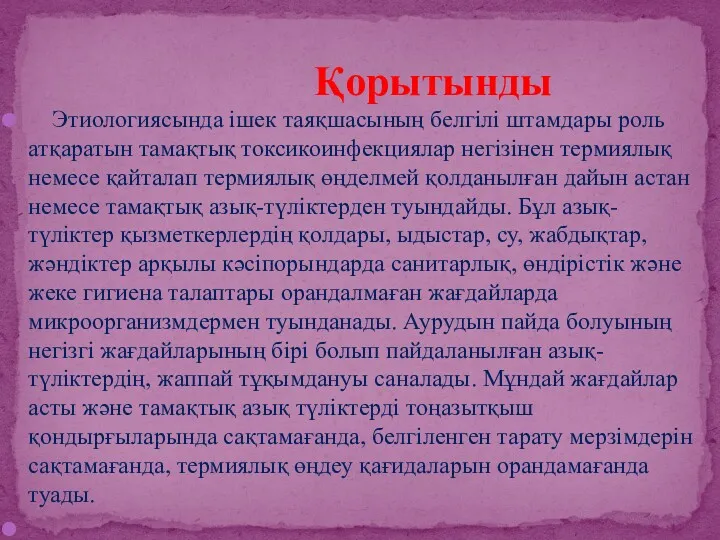 Қорытынды

Этиологиясында ішек таяқшасының белгілі штамдары роль атқаратын тамақтық токсикоинфекциялар негізінен термиялық немесе қайталап термиялық өңделмей қолданылған дайын астан немесе тамақтық азық-түліктерден туындайды. Бұл азық-түліктер қызметкерлердің қолдары, ыдыстар, су, жабдықтар, жәндіктер арқылы кәсіпорындарда санитарлық, өндірістік және жеке гигиена талаптары орандалмаған жағдайларда микроорганизмдермен туынданады. Аурудын пайда болуының негізгі жағдайларының бірі болып пайдаланылған азық-түліктердің, жаппай тұқымдануы саналады. Мұндай жағдайлар асты және тамақтық азық түліктерді тоңазытқыш қондырғыларында сақтамағанда, белгіленген тарату мерзімдерін сақтамағанда, термиялық өңдеу қағидаларын орандамағанда туады.